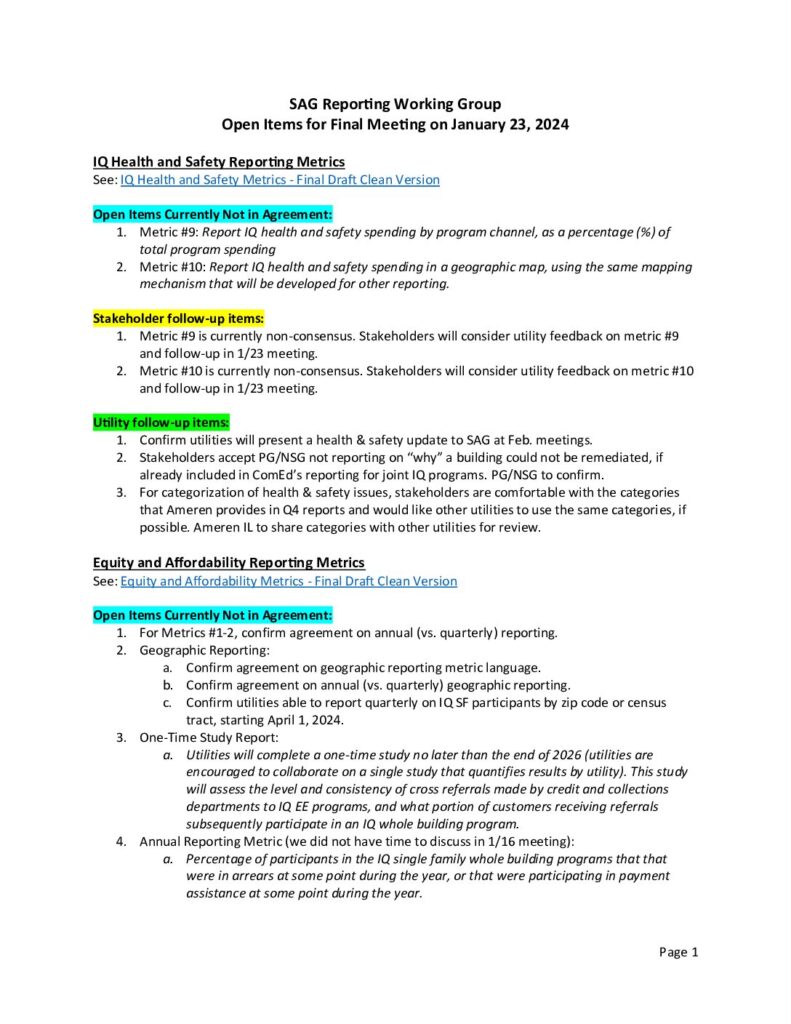 SAG Reporting Working Group
Open Items for Final Meeting on January 23, 2024

IQ Health and Safety Reporting Metrics
See: IQ Health and Safety Metrics - Final Draft Clean Version

Open Items Currently Not in Agreement:
1. Metric #9: Report IQ health and safety spending by program channel, as a percentage (%) of total program spending
2. Metric #10: Report IQ health and safety spending in a geographic map, using the same mapping mechanism that will be developed for other reporting.

Stakeholder follow-up items:
1. Metric #9 is currently non-consensus. Stakeholders will consider utility feedback on metric #9 and follow-up in 1/23 meeting.
2. Metric #10 is currently non-consensus. Stakeholders will consider utility feedback on metric #10 and follow-up in 1/23 meeting.

Utility follow-up items:
1. Confirm utilities will present a health & safety update to SAG at Feb. meetings.
2. Stakeholders accept PG/NSG not reporting on "why" a building could not be remediated, if already included in ComEd's reporting for joint IQ programs. PG/NSG to confirm.
3. For categorization of health & safety issues, stakeholders are comfortable with the categories that Ameren provides in Q4 reports and would like other utilities to use the same categories, if possible. Ameren IL to share categories with other utilities for review.

Equity and Affordability Reporting Metrics
See: Equity and Affordability Metrics - Final Draft Clean Version

Open Items Currently Not in Agreement:
1. For Metrics #1-2, confirm agreement on annual (vs. quarterly) reporting.
2. Geographic Reporting:
a. Confirm agreement on geographic reporting metric language.
b. Confirm agreement on annual (vs. quarterly) geographic reporting.
c. Confirm utilities able to report quarterly on IQ SF participants by zip code or census tract, starting April 1, 2024.
3. One-Time Study Report:
a. Utilities will complete a one-time study no later than the end of 2026 (utilities are encouraged to collaborate on a single study that quantifies results by utility). This study will assess the level and consistency of cross referrals made by credit and collections departments to IQ EE programs, and what portion of customers receiving referrals subsequently participate in an IQ whole building program.
4. Annual Reporting Metric (we did not have time to discuss in 1/16 meeting):
a. Percentage of participants in the IQ single family whole building programs that that were in arrears at some point during the year, or that were participating in payment assistance at some point during the year.

Page 1